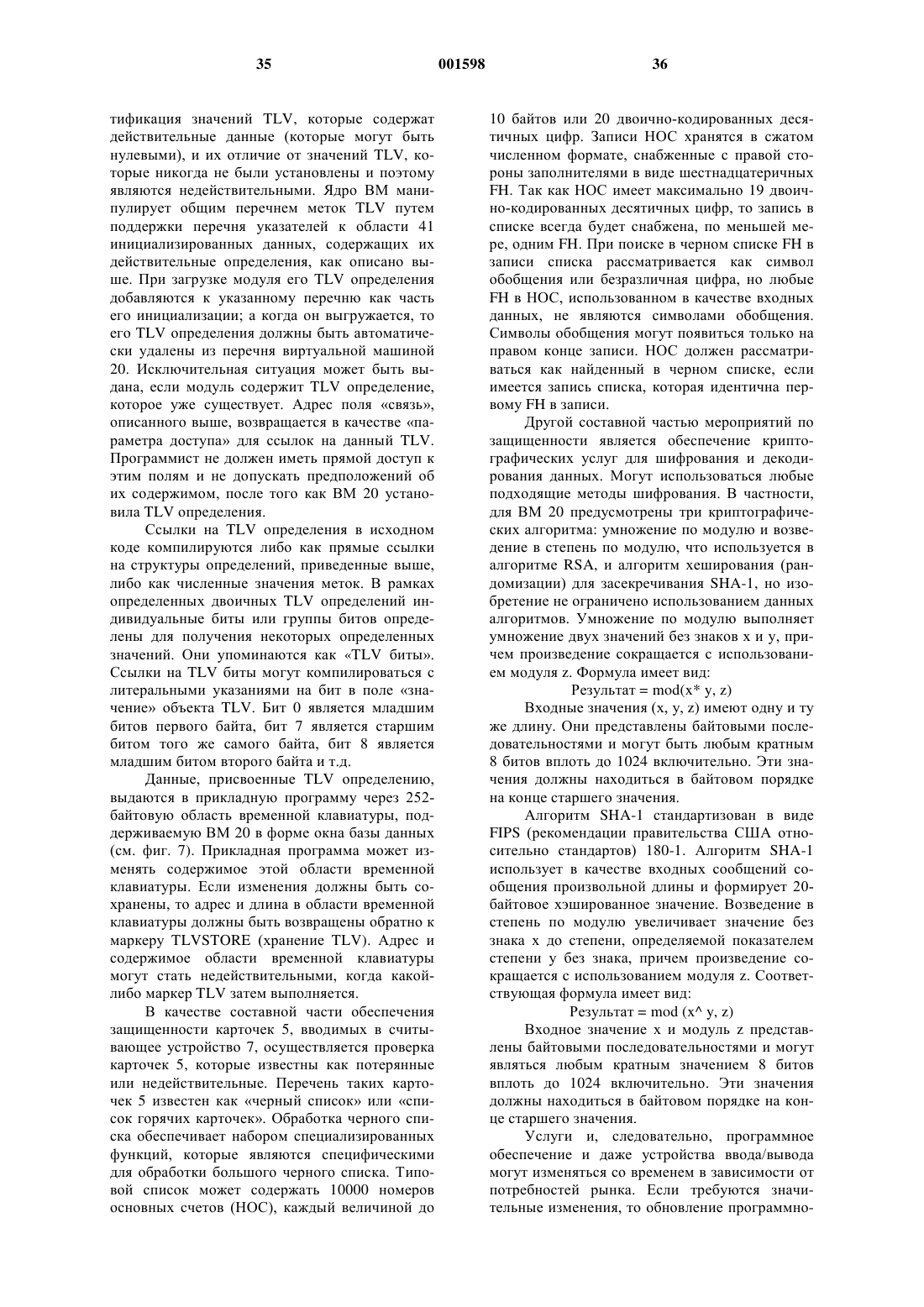 35 001598 36

тификация значений TLV, которые содержат действительные данные (которые могут быть нулевыми), и их отличие от значений TLV, которые никогда не были установлены и поэтому являются недействительными. Ядро ВМ манипулирует общим перечнем меток TLV путем поддержки перечня указателей к области 41 инициализированных данных, содержащих их действительные определения, как описано выше. При загрузке модуля его TLV определения добавляются к указанному перечню как часть его инициализации; а когда он выгружается, то его TLV определения должны быть автоматически удалены из перечня виртуальной машиной 20. Исключительная ситуация может быть выдана, если модуль содержит TLV определение, которое уже существует. Адрес поля «связь», описанного выше, возвращается в качестве «параметра доступа» для ссылок на данный TLV. Программист не должен иметь прямой доступ к этим полям и не допускать предположений об их содержимом, после того как ВМ 20 установила TLV определения.

Ссылки на TLV определения в исходном коде компилируются либо как прямые ссылки на структуры определений, приведенные выше, либо как численные значения меток. В рамках определенных двоичных TLV определений индивидуальные биты или группы битов определены для получения некоторых определенных значений. Они упоминаются как «TLV биты». Ссылки на TLV биты могут компилироваться с литеральными указаниями на бит в поле «значение» объекта TLV. Бит 0 является младшим битов первого байта, бит 7 является старшим битом того же самого байта, бит 8 является младшим битом второго байта и т.д.

Данные, присвоенные TLV определению, выдаются в прикладную программу через 252-байтовую область временной клавиатуры, поддерживаемую ВМ 20 в форме окна базы данных (см. фиг. 7). Прикладная программа может изменять содержимое этой области временной клавиатуры. Если изменения должны быть сохранены, то адрес и длина в области временной клавиатуры должны быть возвращены обратно к маркеру TLVSTORE (хранение TLV). Адрес и содержимое области временной клавиатуры могут стать недействительными, когда какой-либо маркер TLV затем выполняется.

В качестве составной части обеспечения защищенности карточек 5, вводимых в считывающее устройство 7, осуществляется проверка карточек 5, которые известны как потерянные или недействительные. Перечень таких карточек 5 известен как «черный список» или «список горячих карточек». Обработка черного списка обеспечивает набором специализированных функций, которые являются специфическими для обработки большого черного списка. Типовой список может содержать 10000 номеров основных счетов (НОС), каждый величиной до 10 байтов или 20 двоично-кодированных десятичных цифр. Записи НОС хранятся в сжатом численном формате, снабженные с правой стороны заполнителями в виде шестнадцатеричных FH. Так как НОС имеет максимально 19 двоично-кодированных десятичных цифр, то запись в списке всегда будет снабжена, по меньшей мере, одним FH. При поиске в черном списке FH в записи списка рассматривается как символ обобщения или безразличная цифра, но любые FH в НОС, использованном в качестве входных данных, не являются символами обобщения. Символы обобщения могут появиться только на правом конце записи. НОС должен рассматриваться как найденный в черном списке, если имеется запись списка, которая идентична первому FH в записи.

Другой составной частью мероприятий по защищенности является обеспечение криптографических услуг для шифрования и декодирования данных. Могут использоваться любые подходящие методы шифрования. В частности, для ВМ 20 предусмотрены три криптографических алгоритма: умножение по модулю и возведение в степень по модулю, что используется в алгоритме RSA, и алгоритм хеширования (рандомизации) для засекречивания SHA-1, но изобретение не ограничено использованием данных алгоритмов. Умножение по модулю выполняет умножение двух значений без знаков x и y, причем произведение сокращается с использованием модуля z. Формула имеет вид:

Результат = mod(x* y, z)

Входные значения (x, y, z) имеют одну и ту же длину. Они представлены байтовыми последовательностями и могут быть любым кратным 8 битов вплоть до 1024 включительно. Эти значения должны находиться в байтовом порядке на конце старшего значения.

Алгоритм SHA-1 стандартизован в виде FIPS (рекомендации правительства США относительно стандартов) 180-1. Алгоритм SHA-1 использует в качестве входных сообщений сообщения произвольной длины и формирует 20-байтовое хэшированное значение. Возведение в степень по модулю увеличивает значение без знака x до степени, определяемой показателем степени y без знака, причем произведение сокращается с использованием модуля z. Соответствующая формула имеет вид:

Результат = mod (x^ y, z)

Входное значение x и модуль z представлены байтовыми последовательностями и могут являться любым кратным значением 8 битов вплоть до 1024 включительно. Эти значения должны находиться в байтовом порядке на конце старшего значения.

Услуги и, следовательно, программное обеспечение и даже устройства ввода/вывода могут изменяться со временем в зависимости от потребностей рынка. Если требуются значительные изменения, то обновление программно-